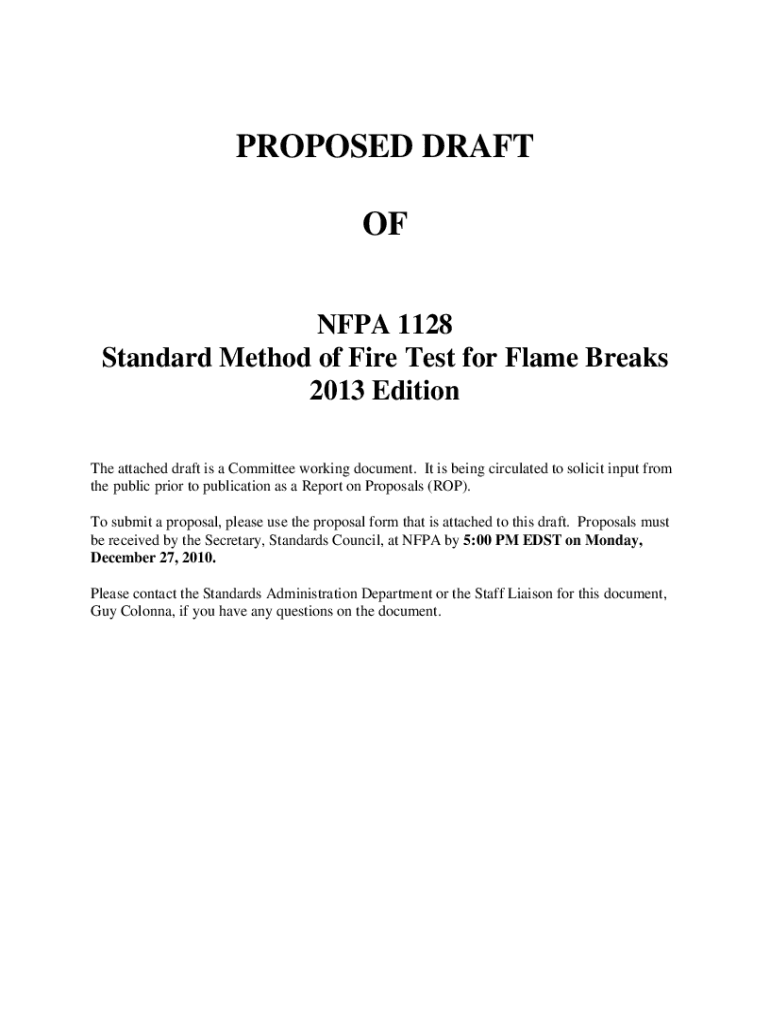 PROPOSED DRAFT

OF

NFPA 1128
Standard Method of Fire Test for Flame Breaks
2013 Edition

The attached draft is a Committee working document. It is being circulated to solicit input from the public prior to publication as a Report on Proposals (ROP).

To submit a proposal, please use the proposal form that is attached to this draft. Proposals must be received by the Secretary, Standards Council, at NFPA by 5:00 PM EDST on Monday, December 27, 2010.

Please contact the Standards Administration Department or the Staff Liaison for this document, Guy Colonna, if you have any questions on the document.